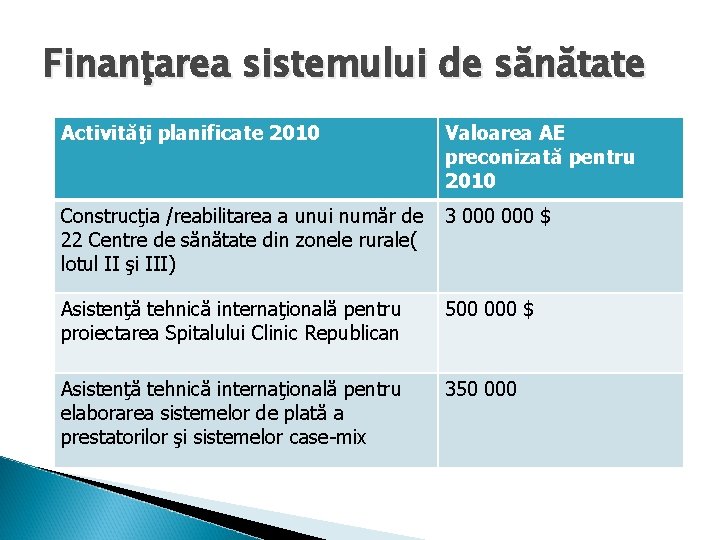 Finanţarea sistemului de sănătate

| Activităţi planificate 2010 | Valoarea AE preconizată pentru 2010 |
|---|---|
| Construcţia /reabilitarea a unui număr de 22 Centre de sănătate din zonele rurale( lotul II şi III) | 3 000 000 $ |
| Asistenţă tehnică internaţională pentru proiectarea Spitalului Clinic Republican | 500 000 $ |
| Asistenţă tehnică internaţională pentru elaborarea sistemelor de plată a prestatorilor şi sistemelor case-mix | 350 000 |